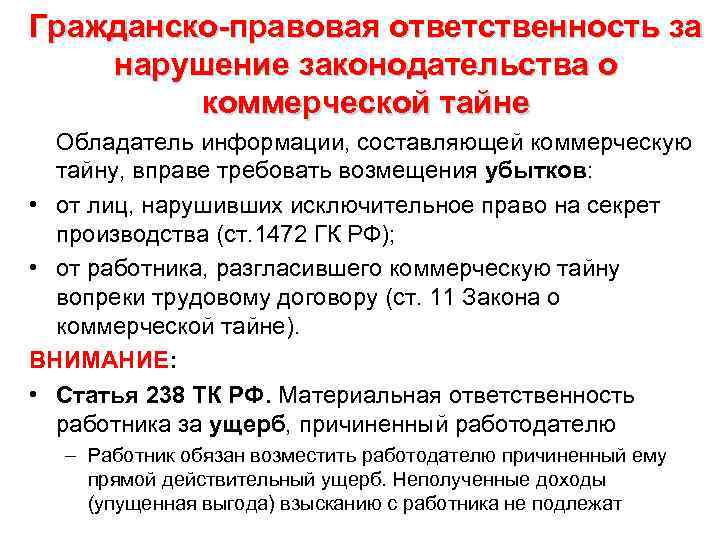 Гражданско-правовая ответственность за нарушение законодательства о коммерческой тайне

Обладатель информации, составляющей коммерческую тайну, вправе требовать возмещения убытков:

• от лиц, нарушивших исключительное право на секрет производства (ст.1472 ГК РФ);

• от работника, разгласившего коммерческую тайну вопреки трудовому договору (ст. 11 Закона о коммерческой тайне).

ВНИМАНИЕ:

• Статья 238 ТК РФ. Материальная ответственность работника за ущерб, причиненный работодателю

– Работник обязан возместить работодателю причиненный ему прямой действительный ущерб. Неполученные доходы (упущенная выгода) взысканию с работника не подлежат